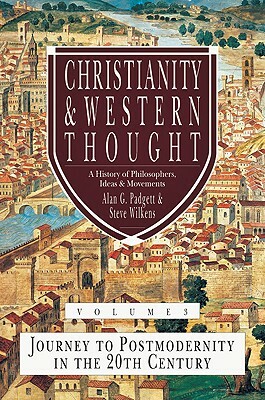 CHRISTIANITY & WESTERN THOUGHT

A History of Philosophers, Ideas & Movements

Alan G. Padgett & Steve Wilkens

VOLUME 3

JOURNEY TO POSTMODERNITY IN THE 20TH CENTURY